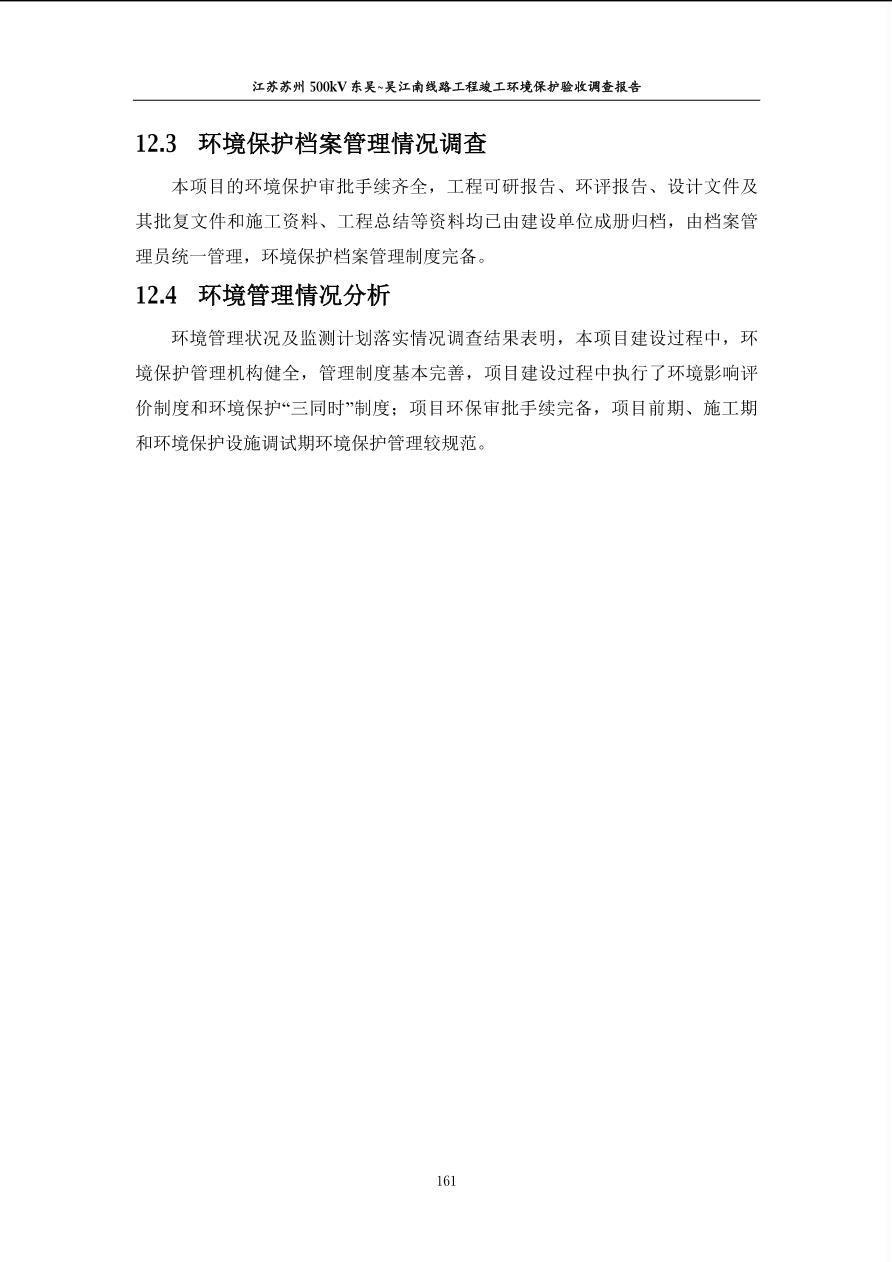 江苏苏州 500kV 东吴~吴江南线路工程竣工环境保护验收调查报告

12.3 环境保护档案管理情况调查

本项目的环境保护审批手续齐全，工程可研报告、环评报告、设计文件及其批复文件和施工资料、工程总结等资料均已由建设单位成册归档，由档案管理员统一管理，环境保护档案管理制度完备。

12.4 环境管理情况分析

环境管理状况及监测计划落实情况调查结果表明，本项目建设过程中，环境保护管理机构健全，管理制度基本完善，项目建设过程中执行了环境影响评价制度和环境保护“三同时”制度；项目环保审批手续完备，项目前期、施工期和环境保护设施调试期环境保护管理较规范。

161